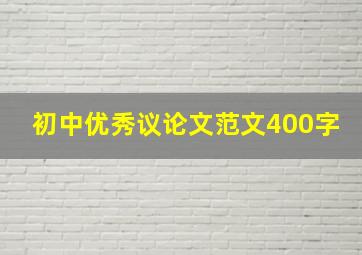 初中优秀议论文范文400字